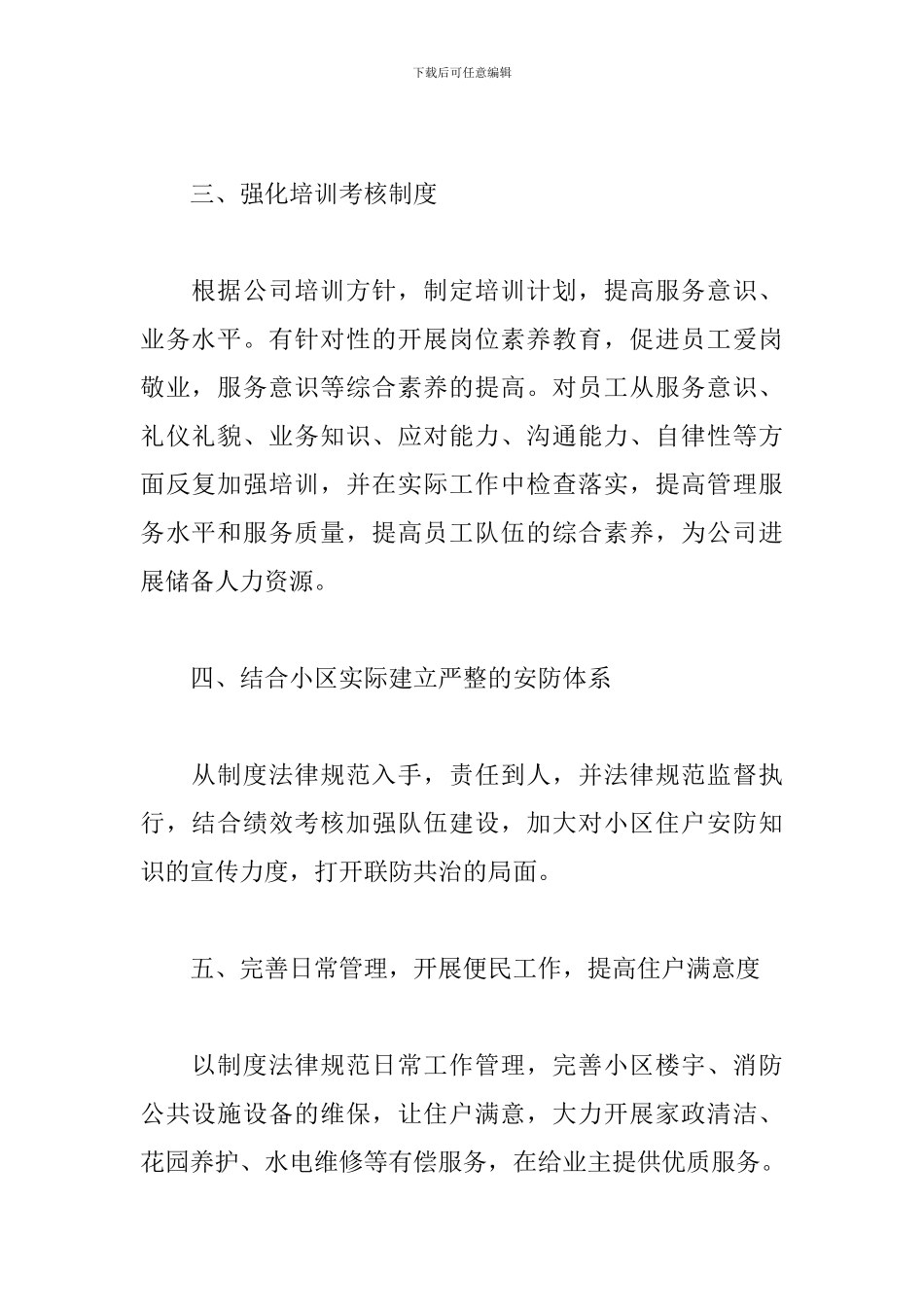 下载后可任意编辑

三、强化培训考核制度

根据公司培训方针，制定培训计划，提高服务意识、业务水平。有针对性的开展岗位素养教育，促进员工爱岗敬业，服务意识等综合素养的提高。对员工从服务意识、礼仪礼貌、业务知识、应对能力、沟通能力、自律性等方面反复加强培训，并在实际工作中检查落实，提高管理服务水平和服务质量，提高员工队伍的综合素养，为公司进展储备人力资源。

四、结合小区实际建立严整的安防体系

从制度法律规范入手，责任到人，并法律规范监督执行，结合绩效考核加强队伍建设，加大对小区住户安防知识的宣传力度，打开联防共治的局面。

五、完善日常管理，开展便民工作，提高住户满意度

以制度法律规范日常工作管理，完善小区楼宇、消防公共设施设备的维保，让住户满意，大力开展家政清洁、花园养护、水电维修等有偿服务，在给业主提供优质服务。